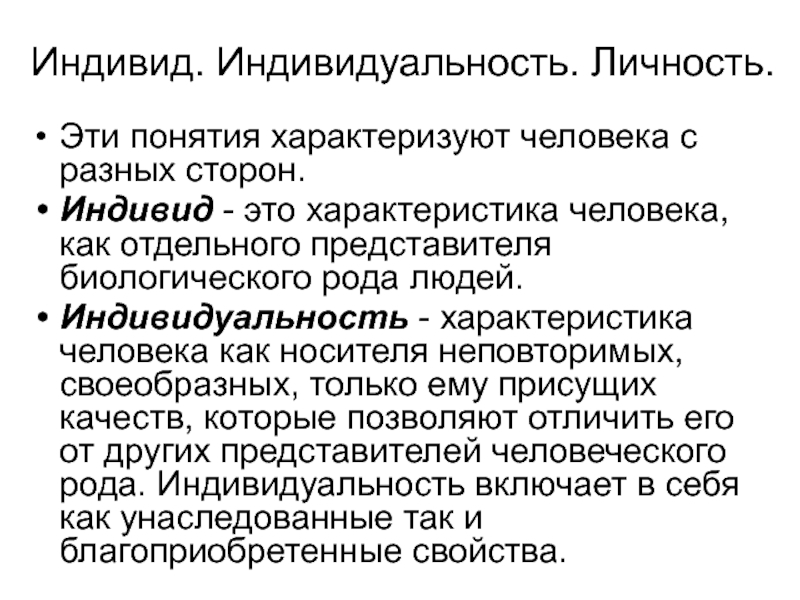 Индивид. Индивидуальность. Личность.

• Эти понятия характеризуют человека с разных сторон.
• Индивид - это характеристика человека, как отдельного представителя биологического рода людей.
• Индивидуальность - характеристика человека как носителя неповторимых, своеобразных, только ему присущих качеств, которые позволяют отличить его от других представителей человеческого рода. Индивидуальность включает в себя как унаследованные так и благоприобретенные свойства.